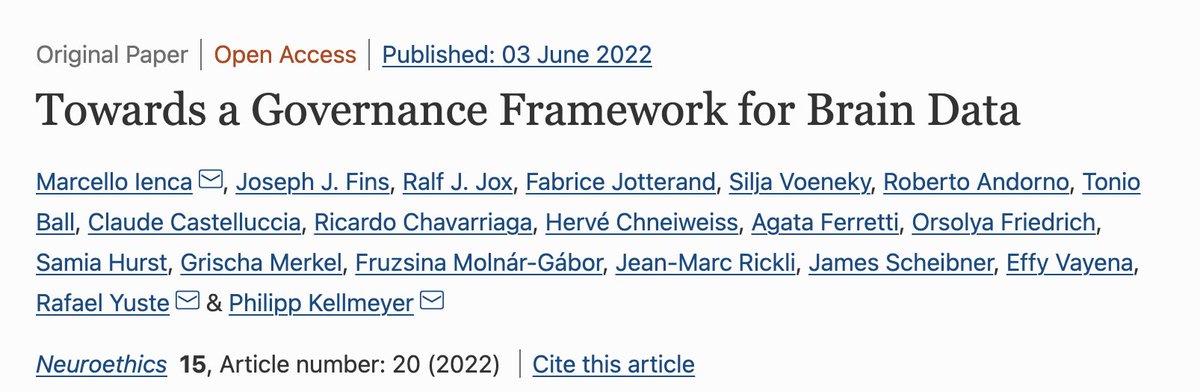 Original Paper | Open Access | Published: 03 June 2022

Towards a Governance Framework for Brain Data

Marcello Ienca, Joseph J. Fins, Ralf J. Jox, Fabrice Jotterand, Silja Voeneky, Roberto Andorno, Tonio Ball, Claude Castelluccia, Ricardo Chavarriaga, Hervé Chneiweiss, Agata Ferretti, Orsolya Friedrich, Samia Hurst, Grischa Merkel, Fruzsina Molnár-Gábor, Jean-Marc Rickli, James Scheibner, Effy Vayena, Rafael Yuste & Philipp Kellmeyer

Neuroethics 15, Article number: 20 (2022) | Cite this article